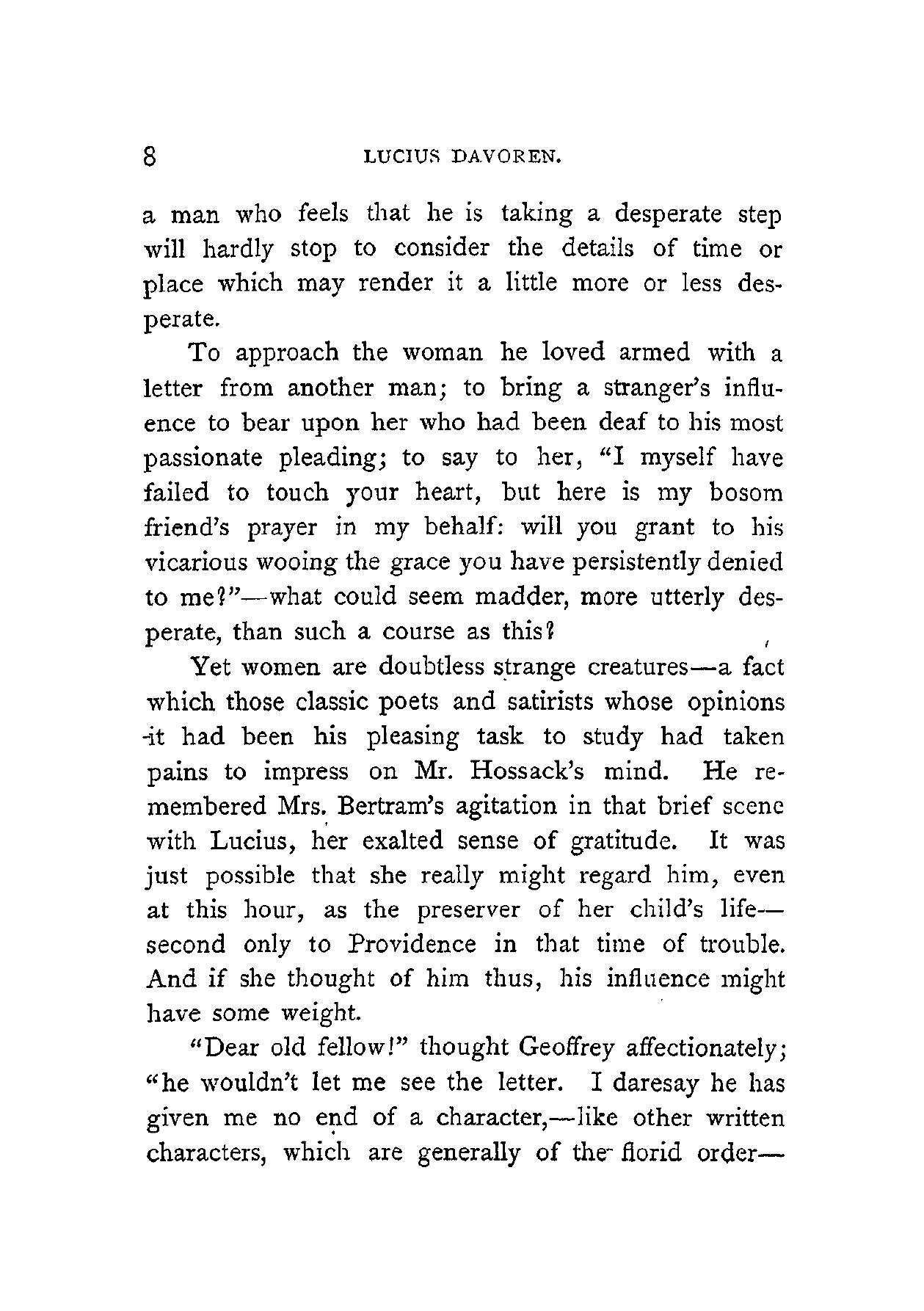 8 LUCIUS DAVOREN.

a man who feels that he is taking a desperate step will hardly stop to consider the details of time or place which may render it a little more or less desperate.

To approach the woman he loved armed with a letter from another man; to bring a stranger's influence to bear upon her who had been deaf to his most passionate pleading; to say to her, "I myself have failed to touch your heart, but here is my bosom friend's prayer in my behalf: will you grant to his vicarious wooing the grace you have persistently denied to me?"—what could seem madder, more utterly desperate, than such a course as this?

Yet women are doubtless strange creatures—a fact which those classic poets and satirists whose opinions it had been his pleasing task to study had taken pains to impress on Mr. Hossack's mind. He remembered Mrs. Bertram's agitation in that brief scene with Lucius, her exalted sense of gratitude. It was just possible that she really might regard him, even at this hour, as the preserver of her child's life—second only to Providence in that time of trouble. And if she thought of him thus, his influence might have some weight.

"Dear old fellow!" thought Geoffrey affectionately; "he wouldn't let me see the letter. I daresay he has given me no end of a character,—like other written characters, which are generally of the florid order—